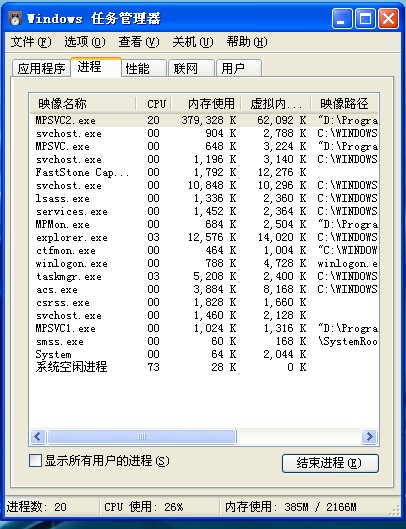 Windows 任务管理器

文件(F) 选项(O) 查看(V) 关机(U) 帮助(H)

应用程序 进程 性能 联网 用户

| 映像名称 | CPU | 内存使用 | 虚拟内... | 映像路径 |
|---|---|---|---|---|
| MPSVC2.exe | 20 | 379,328 K | 62,092 K | "D:\Progra |
| svchost.exe | 00 | 904 K | 2,788 K | C:\WINDOWS |
| MPSVC.exe | 00 | 648 K | 3,224 K | "D:\Progra |
| svchost.exe | 00 | 1,196 K | 3,140 K | C:\WINDOWS |
| FastStone Cap... | 00 | 1,792 K | 12,276 K | |
| svchost.exe | 00 | 10,848 K | 10,296 K | C:\WINDOWS |
| lsass.exe | 00 | 1,336 K | 2,360 K | C:\WINDOWS |
| services.exe | 00 | 1,452 K | 2,364 K | C:\WINDOWS |
| MPMon.exe | 00 | 684 K | 2,504 K | "D:\Progra |
| explorer.exe | 03 | 12,576 K | 14,020 K | C:\WINDOWS |
| ctfmon.exe | 00 | 464 K | 1,004 K | "C:\WINDOW |
| winlogon.exe | 00 | 788 K | 4,728 K | winlogon.e |
| taskmgr.exe | 03 | 5,208 K | 2,400 K | C:\WINDOWS |
| acs.exe | 00 | 3,884 K | 8,168 K | C:\WINDOWS |
| csrss.exe | 00 | 1,828 K | 1,660 K | |
| svchost.exe | 00 | 1,460 K | 2,128 K | |
| MPSVC1.exe | 00 | 1,024 K | 1,316 K | "D:\Progra |
| smss.exe | 00 | 60 K | 168 K | \SystemRoo |
| System | 00 | 64 K | 2,044 K | |
| 系统空闲进程 | 73 | 28 K | 0 K | |

显示所有用户的进程(S)

结束进程(E)

进程数: 20 CPU 使用: 26% 内存使用: 385M / 2166M